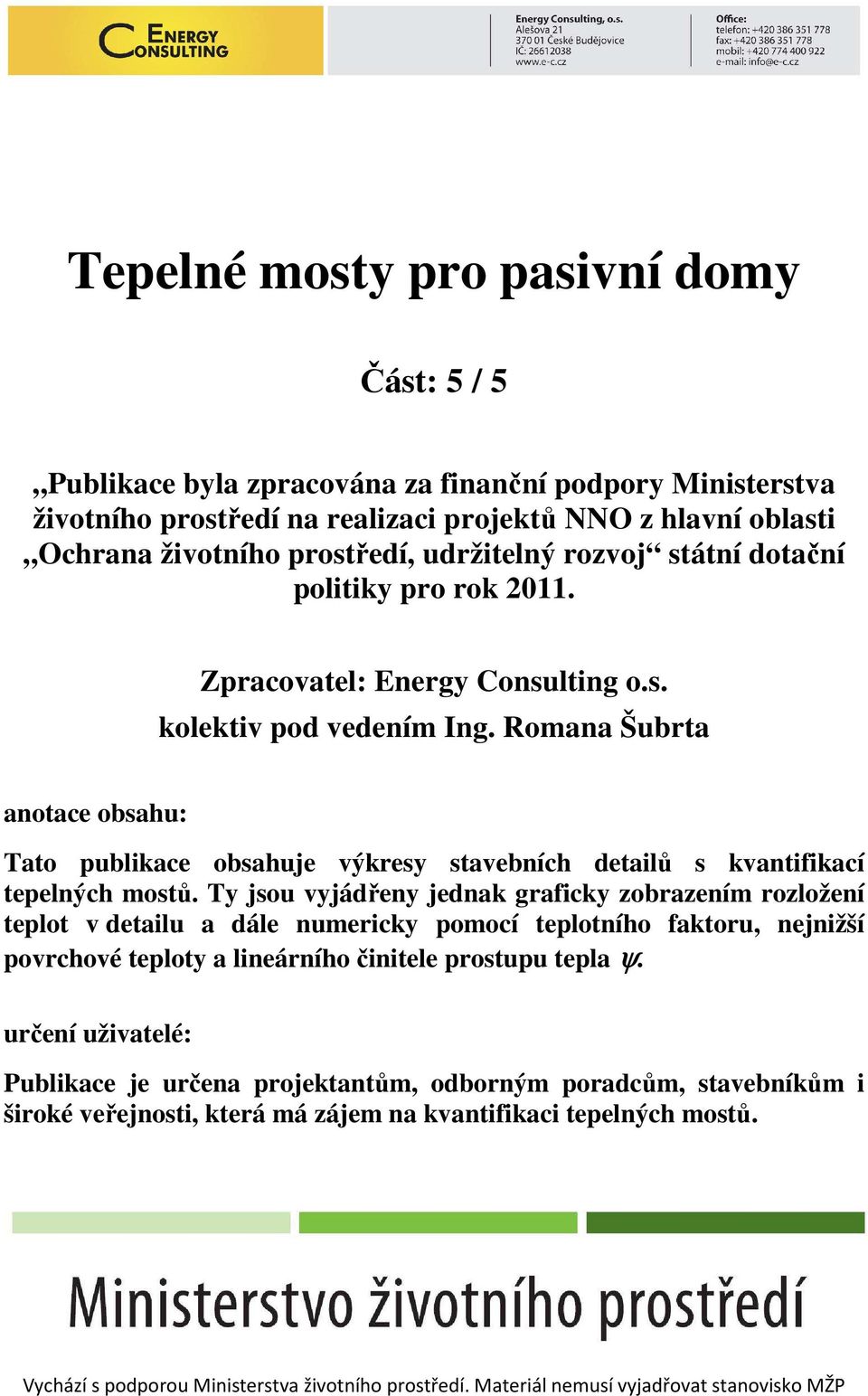 ENERGY CONSULTING

Energy Consulting, o.s.
Alešova 21
370 01 České Budějovice
IČ: 26612038
www.e-c.cz

Office:
telefon: +420 386 351 778
fax: +420 386 351 778
mobil: +420 774 400 922
e-mail: info@e-c.cz

Tepelné mosty pro pasivní domy

Část: 5 / 5

„Publikace byla zpracována za finanční podpory Ministerstva životního prostředí na realizaci projektů NNO z hlavní oblasti „Ochrana životního prostředí, udržitelný rozvoj“ státní dotační politiky pro rok 2011.

Zpracovatel: Energy Consulting o.s.
kolektiv pod vedením Ing. Romana Šubrta

anotace obsahu:

Tato publikace obsahuje výkresy stavebních detailů s kvantifikací tepelných mostů. Ty jsou vyjádřeny jednak graficky zobrazením rozložení teplot v detailu a dále numericky pomocí teplotního faktoru, nejnižší povrchové teploty a lineárního činitele prostupu tepla $\psi$.

určení uživatelé:

Publikace je určena projektantům, odborným poradcům, stavebníkům i široké veřejnosti, která má zájem na kvantifikaci tepelných mostů.

Ministerstvo životního prostředí

Vychází s podporou Ministerstva životního prostředí. Materiál nemusí vyjadřovat stanovisko MŽP